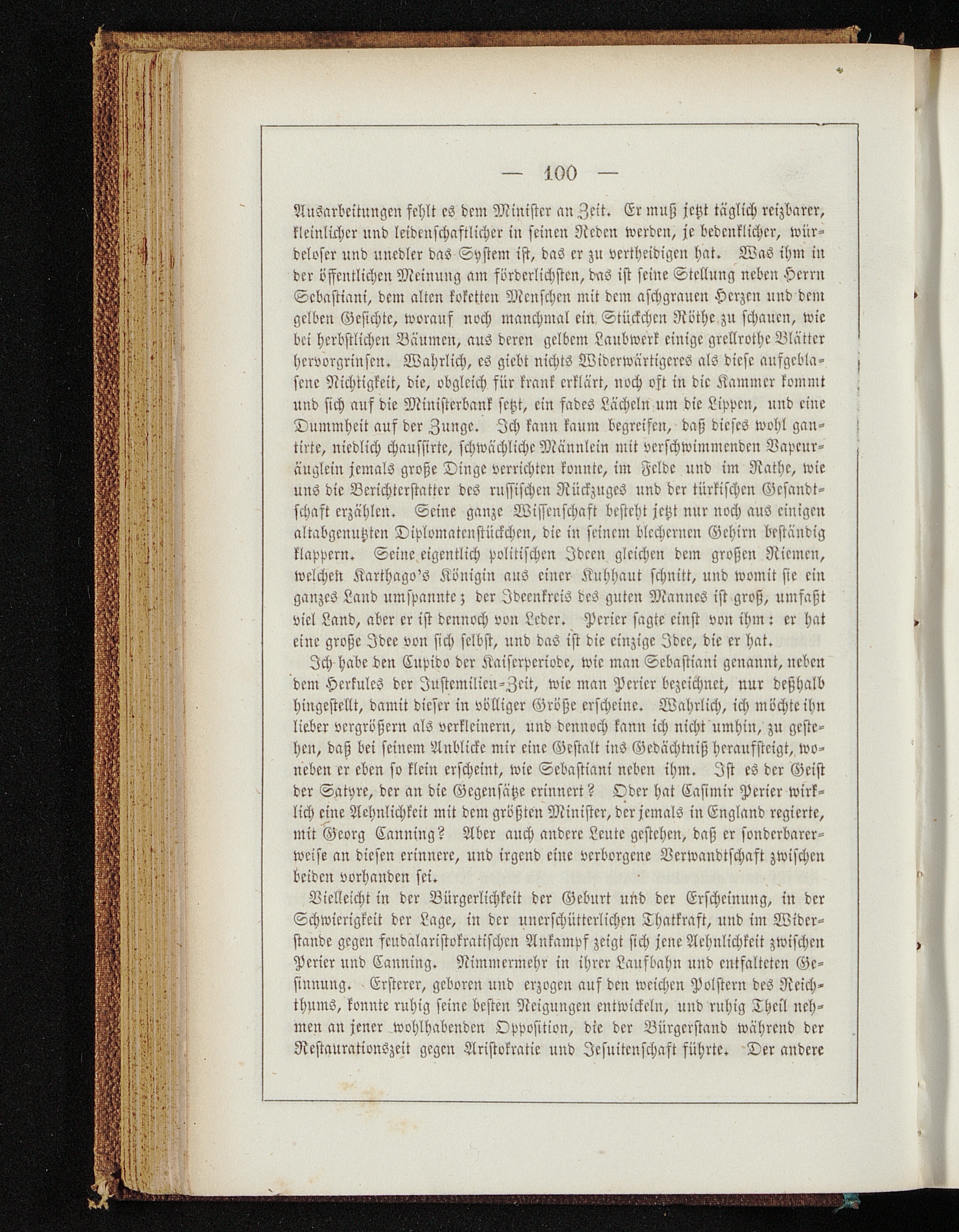 — 100 —

Ausarbeitungen fehlt es dem Minister an Zeit. Er muß jetzt täglich reizbarer, kleinlicher und leidenschaftlicher in seinen Reden werden, je bedenklicher, würdeloser und unedler das System ist, das er zu vertheidigen hat. Was ihm in der öffentlichen Meinung am förderlichsten, das ist seine Stellung neben Herrn Sebastiani, dem alten koketten Menschen mit dem aschgrauen Herzen und dem gelben Gesichte, worauf noch manchmal ein Stückchen Röthe zu schauen, wie bei herbstlichen Bäumen, aus deren gelbem Laubwerk einige grellrothe Blätter hervorgrinsen. Wahrlich, es giebt nichts Widerwärtigeres als diese aufgeblasene Nichtigkeit, die, obgleich für krank erklärt, noch oft in die Kammer kommt und sich auf die Ministerbank setzt, ein fades Lächeln um die Lippen, und eine Dummheit auf der Zunge. Ich kann kaum begreifen, daß dieses wohl gantirte, niedlich chaussirte, schwächliche Männlein mit verschwimmenden Vapeuräuglein jemals große Dinge verrichten konnte, im Felde und im Rathe, wie uns die Berichterstatter des russischen Rückzuges und der türkischen Gesandtschaft erzählen. Seine ganze Wissenschaft besteht jetzt nur noch aus einigen altabgenutzten Diplomatenstückchen, die in seinem blechernen Gehirn beständig klappern. Seine eigentlich politischen Ideen gleichen dem großen Riemen, welchen Karthago's Königin aus einer Kuhhaut schnitt, und womit sie ein ganzes Land umspannte; der Ideenkreis des guten Mannes ist groß, umfaßt viel Land, aber er ist dennoch von Leder. Perier sagte einst von ihm: er hat eine große Idee von sich selbst, und das ist die einzige Idee, die er hat.

Ich habe den Cupido der Kaiserperiode, wie man Sebastiani genannt, neben dem Herkules der Justemilieu-Zeit, wie man Perier bezeichnet, nur deßhalb hingestellt, damit dieser in völliger Größe erscheine. Wahrlich, ich möchte ihn lieber vergrößern als verkleinern, und dennoch kann ich nicht umhin, zu gestehen, daß bei seinem Anblicke mir eine Gestalt ins Gedächtniß heraufsteigt, woneben er eben so klein erscheint, wie Sebastiani neben ihm. Ist es der Geist der Satyre, der an die Gegensätze erinnert? Oder hat Casimir Perier wirklich eine Aehnlichkeit mit dem größten Minister, der jemals in England regierte, mit Georg Canning? Aber auch andere Leute gestehen, daß er sonderbarerweise an diesen erinnere, und irgend eine verborgene Verwandtschaft zwischen beiden vorhanden sei.

Vielleicht in der Bürgerlichkeit der Geburt und der Erscheinung, in der Schwierigkeit der Lage, in der unerschütterlichen Thatkraft, und im Widerstande gegen feudalaristokratischen Ankampf zeigt sich jene Aehnlichkeit zwischen Perier und Canning. Nimmermehr in ihrer Laufbahn und entfalteten Gesinnung. Ersterer, geboren und erzogen auf den weichen Polstern des Reichthums, konnte ruhig seine besten Neigungen entwickeln, und ruhig Theil nehmen an jener wohlhabenden Opposition, die der Bürgerstand während der Restaurationszeit gegen Aristokratie und Jesuitenschaft führte. Der andere